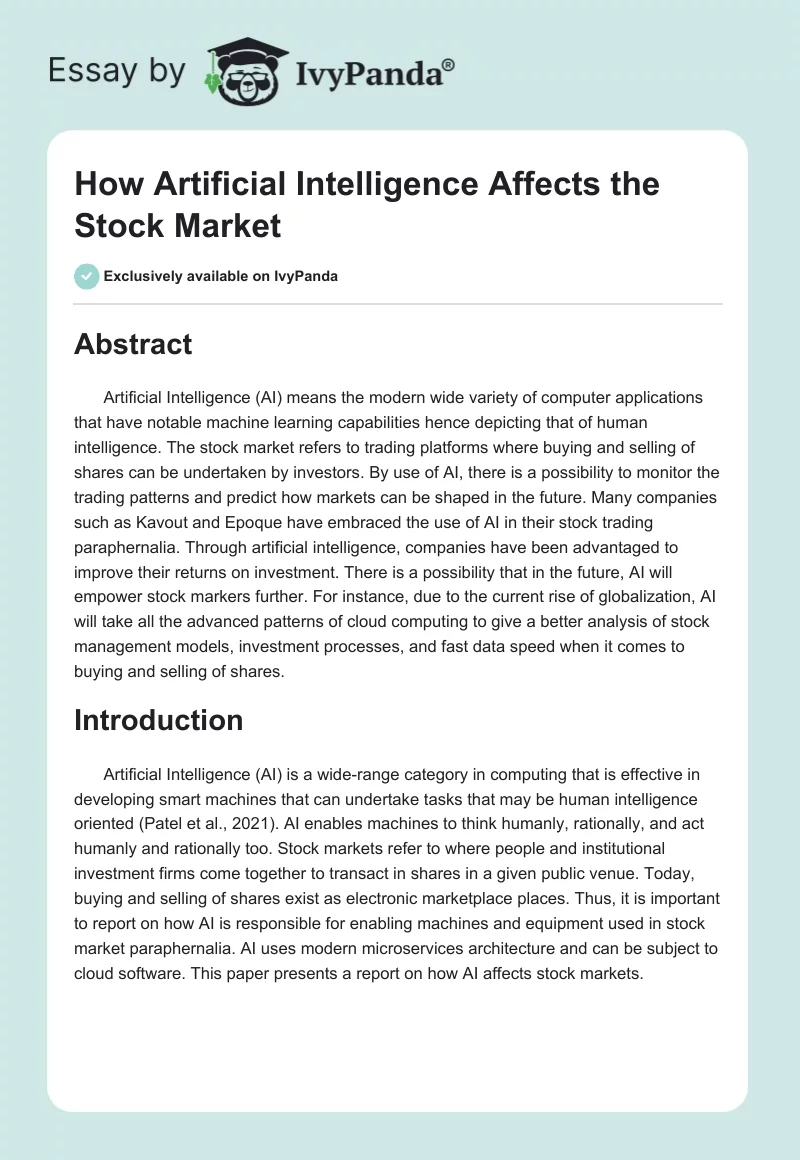 Essay by IvyPanda®

How Artificial Intelligence Affects the Stock Market

Exclusively available on IvyPanda

Abstract

Artificial Intelligence (AI) means the modern wide variety of computer applications that have notable machine learning capabilities hence depicting that of human intelligence. The stock market refers to trading platforms where buying and selling of shares can be undertaken by investors. By use of AI, there is a possibility to monitor the trading patterns and predict how markets can be shaped in the future. Many companies such as Kavout and Epoque have embraced the use of AI in their stock trading paraphernalia. Through artificial intelligence, companies have been advantaged to improve their returns on investment. There is a possibility that in the future, AI will empower stock markers further. For instance, due to the current rise of globalization, AI will take all the advanced patterns of cloud computing to give a better analysis of stock management models, investment processes, and fast data speed when it comes to buying and selling of shares.

Introduction

Artificial Intelligence (AI) is a wide-range category in computing that is effective in developing smart machines that can undertake tasks that may be human intelligence oriented (Patel et al., 2021). AI enables machines to think humanly, rationally, and act humanly and rationally too. Stock markets refer to where people and institutional investment firms come together to transact in shares in a given public venue. Today, buying and selling of shares exist as electronic marketplace places. Thus, it is important to report on how AI is responsible for enabling machines and equipment used in stock market paraphernalia. AI uses modern microservices architecture and can be subject to cloud software. This paper presents a report on how AI affects stock markets.